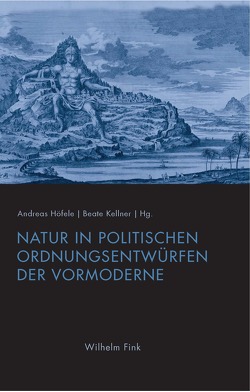 Andreas Höfele | Beate Kellner | Hg.

NATUR IN POLITISCHEN ORDNUNGSENTWÜRFEN DER VORMODERNE

Wilhelm Fink